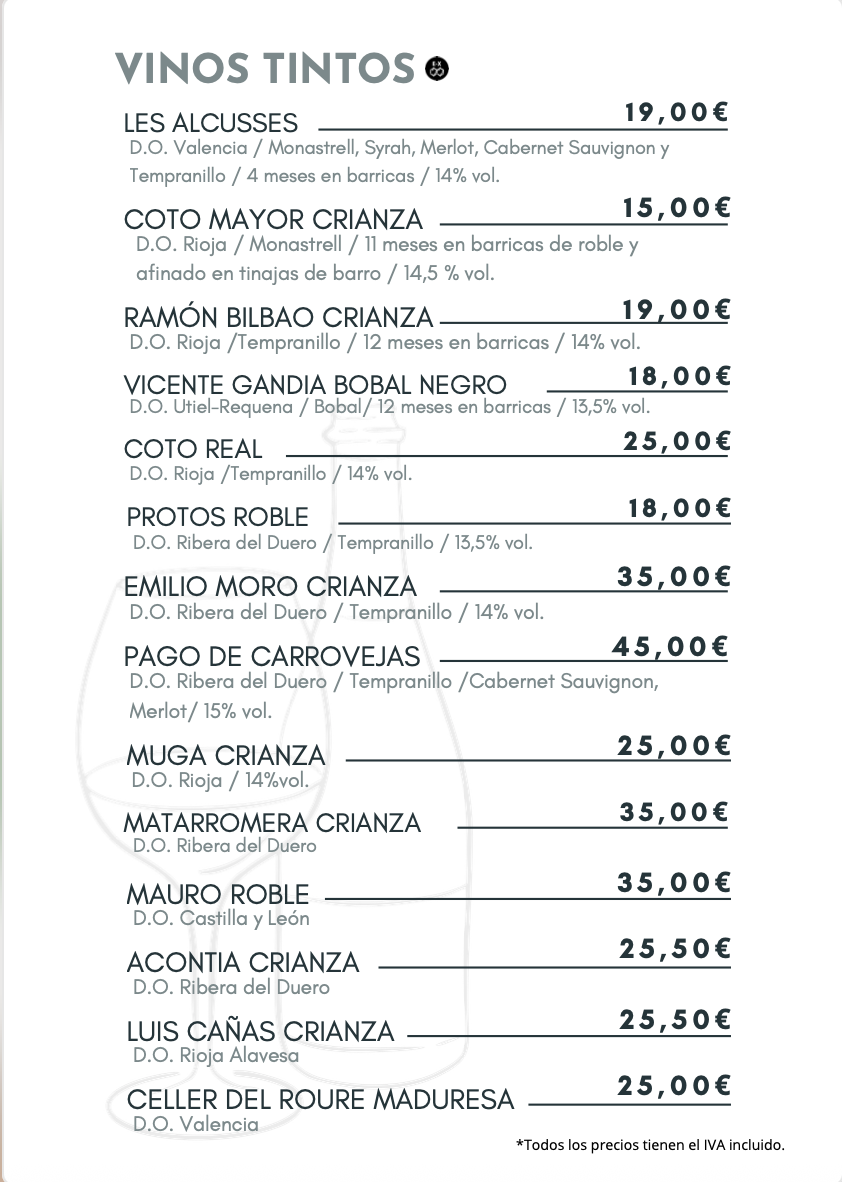 VINOS TINTOS

LES ALCUSSES 19,00€
D.O. Valencia / Monastrell, Syrah, Merlot, Cabernet Sauvignon y Tempranillo / 4 meses en barricas / 14% vol.

COTO MAYOR CRIANZA 15,00€
D.O. Rioja / Monastrell / 11 meses en barricas de roble y afinado en tinajas de barro / 14,5 % vol.

RAMÓN BILBAO CRIANZA 19,00€
D.O. Rioja /Tempranillo / 12 meses en barricas / 14% vol.

VICENTE GANDIA BOBAL NEGRO 18,00€
D.O. Utiel-Requena / Bobal/ 12 meses en barricas / 13,5% vol.

COTO REAL 25,00€
D.O. Rioja /Tempranillo / 14% vol.

PROTOS ROBLE 18,00€
D.O. Ribera del Duero / Tempranillo / 13,5% vol.

EMILIO MORO CRIANZA 35,00€
D.O. Ribera del Duero / Tempranillo / 14% vol.

PAGO DE CARROVEJAS 45,00€
D.O. Ribera del Duero / Tempranillo /Cabernet Sauvignon, Merlot/ 15% vol.

MUGA CRIANZA 25,00€
D.O. Rioja / 14%vol.

MATARROMERA CRIANZA 35,00€
D.O. Ribera del Duero

MAURO ROBLE 35,00€
D.O. Castilla y León

ACONTIA CRIANZA 25,50€
D.O. Ribera del Duero

LUIS CAÑAS CRIANZA 25,50€
D.O. Rioja Alavesa

CELLER DEL ROURE MADURESA 25,00€
D.O. Valencia

*Todos los precios tienen el IVA incluido.